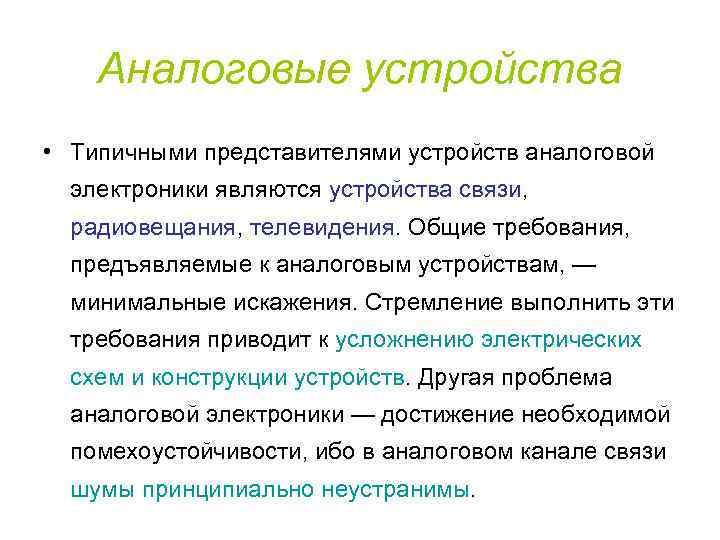 Аналоговые устройства

• Типичными представителями устройств аналоговой электроники являются устройства связи, радиовещания, телевидения. Общие требования, предъявляемые к аналоговым устройствам, — минимальные искажения. Стремление выполнить эти требования приводит к усложнению электрических схем и конструкции устройств. Другая проблема аналоговой электроники — достижение необходимой помехоустойчивости, ибо в аналоговом канале связи шумы принципиально неустранимы.